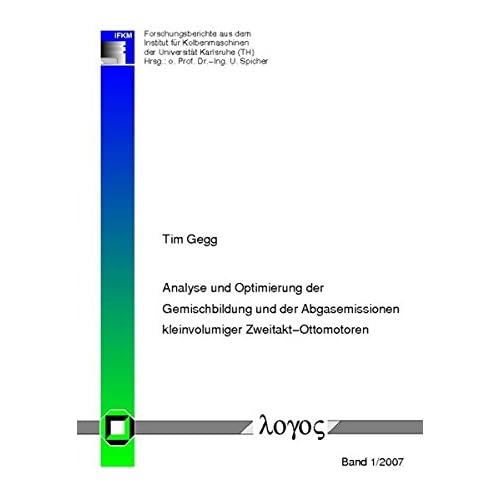 IFKM

Forschungsberichte aus dem
Institut für Kolbenmaschinen
der Universität Karlsruhe (TH)
Hrsg.: o. Prof. Dr.-Ing. U. Spicher

Tim Gegg

Analyse und Optimierung der Gemischbildung und der Abgasemissionen kleinvolumiger Zweitakt-Ottomotoren

λογος

Band 1/2007